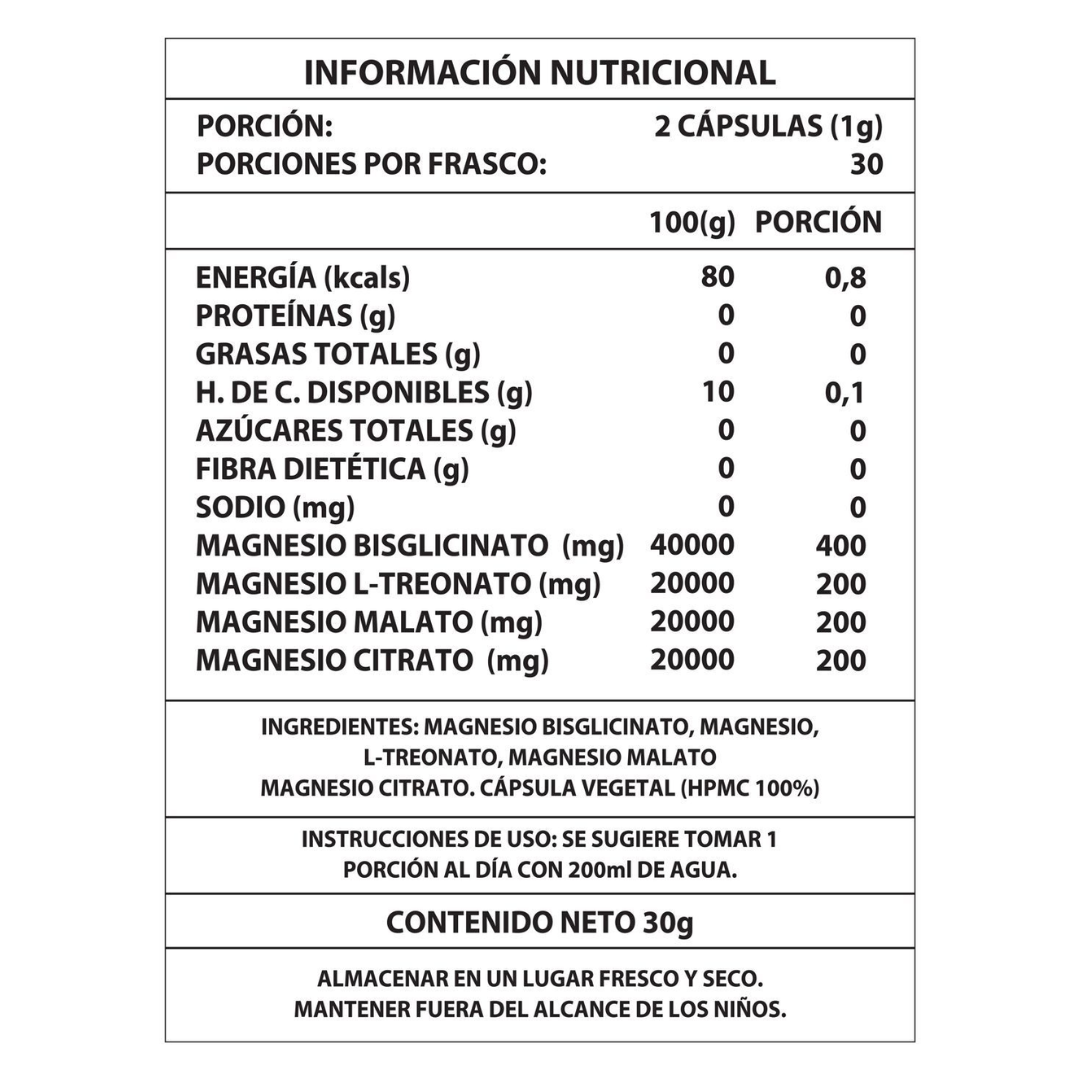 INFORMACIÓN NUTRICIONAL

PORCIÓN: 2 CÁPSULAS (1g)
PORCIONES POR FRASCO: 30

|  | 100(g) | PORCIÓN |
|---|---|---|
| ENERGÍA (kcals) | 80 | 0,8 |
| PROTEÍNAS (g) | 0 | 0 |
| GRASAS TOTALES (g) | 0 | 0 |
| H. DE C. DISPONIBLES (g) | 10 | 0,1 |
| AZÚCARES TOTALES (g) | 0 | 0 |
| FIBRA DIETÉTICA (g) | 0 | 0 |
| SODIO (mg) | 0 | 0 |
| MAGNESIO BISGLICINATO (mg) | 40000 | 400 |
| MAGNESIO L-TREONATO (mg) | 20000 | 200 |
| MAGNESIO MALATO (mg) | 20000 | 200 |
| MAGNESIO CITRATO (mg) | 20000 | 200 |

INGREDIENTES: MAGNESIO BISGLICINATO, MAGNESIO, L-TREONATO, MAGNESIO MALATO MAGNESIO CITRATO. CÁPSULA VEGETAL (HPMC 100%)

INSTRUCCIONES DE USO: SE SUGIERE TOMAR 1 PORCIÓN AL DÍA CON 200ml DE AGUA.

CONTENIDO NETO 30g

ALMACENAR EN UN LUGAR FRESCO Y SECO.
MANTENER FUERA DEL ALCANCE DE LOS NIÑOS.